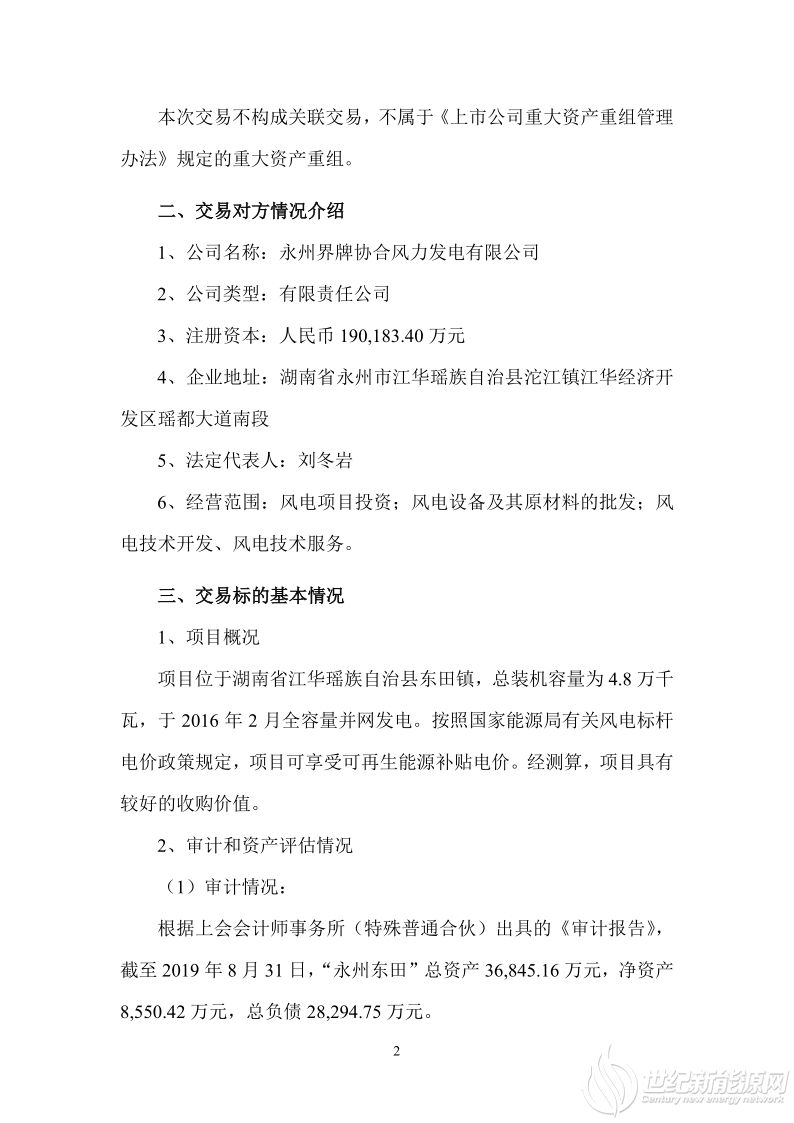 本次交易不构成关联交易，不属于《上市公司重大资产重组管理办法》规定的重大资产重组。

二、交易对方情况介绍

1、公司名称：永州界牌协合风力发电有限公司

2、公司类型：有限责任公司

3、注册资本：人民币 190,183.40 万元

4、企业地址：湖南省永州市江华瑶族自治县沱江镇江华经济开发区瑶都大道南段

5、法定代表人：刘冬岩

6、经营范围：风电项目投资；风电设备及其原材料的批发；风电技术开发、风电技术服务。

三、交易标的基本情况

1、项目概况

项目位于湖南省江华瑶族自治县东田镇，总装机容量为 4.8 万千瓦，于 2016 年 2 月全容量并网发电。按照国家能源局有关风电标杆电价政策规定，项目可享受可再生能源补贴电价。经测算，项目具有较好的收购价值。

2、审计和资产评估情况

（1）审计情况：

根据上会会计师事务所（特殊普通合伙）出具的《审计报告》，截至 2019 年 8 月 31 日，“永州东田”总资产 36,845.16 万元，净资产 8,550.42 万元，总负债 28,294.75 万元。

2

世纪新能源网
Century new energy network